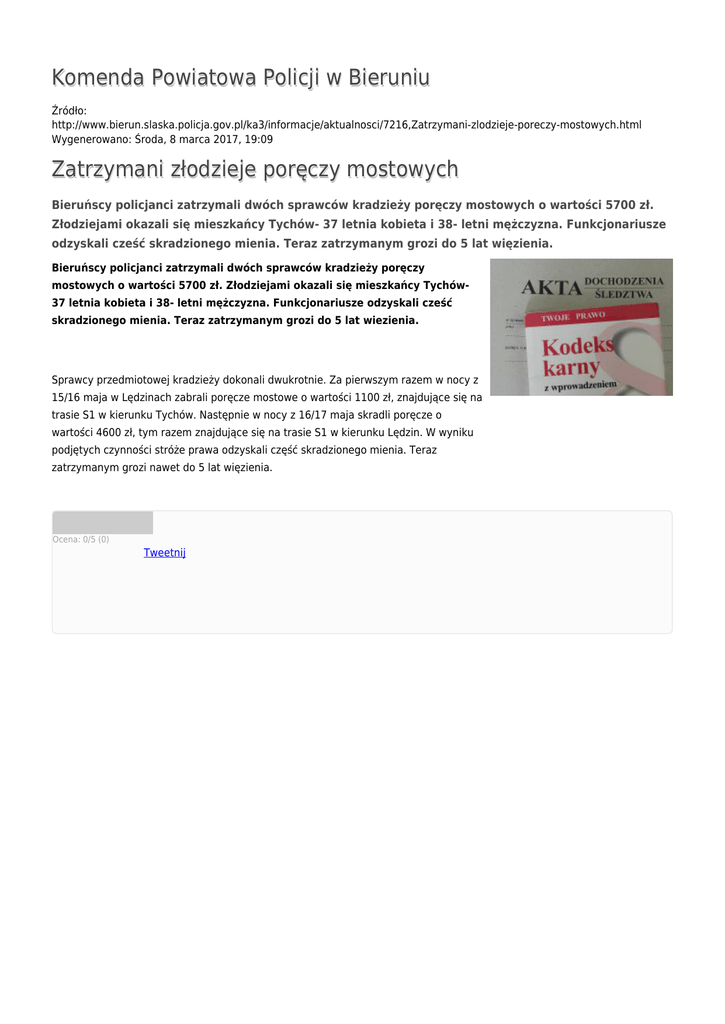 Komenda Powiatowa Policji w Bieruniu

Źródło:
http://www.bierun.slaska.policja.gov.pl/ka3/informacje/aktualnosci/7216,Zatrzymani-zlodzieje-poreczy-mostowych.html
Wygenerowano: Środa, 8 marca 2017, 19:09

Zatrzymani złodzieje poręczy mostowych

Bieruńscy policjanci zatrzymali dwóch sprawców kradzieży poręczy mostowych o wartości 5700 zł. Złodziejami okazali się mieszkańcy Tychów- 37 letnia kobieta i 38- letni mężczyzna. Funkcjonariusze odzyskali cześć skradzionego mienia. Teraz zatrzymanym grozi do 5 lat więzienia.

Bieruńscy policjanci zatrzymali dwóch sprawców kradzieży poręczy mostowych o wartości 5700 zł. Złodziejami okazali się mieszkańcy Tychów- 37 letnia kobieta i 38- letni mężczyzna. Funkcjonariusze odzyskali cześć skradzionego mienia. Teraz zatrzymanym grozi do 5 lat wiezienia.

AKTA DOCHODZENIA ŚLEDZTWA
TWOJE PRAWO
Kodeks karny
z wprowadzeniem

Sprawcy przedmiotowej kradzieży dokonali dwukrotnie. Za pierwszym razem w nocy z 15/16 maja w Lędzinach zabrali poręcze mostowe o wartości 1100 zł, znajdujące się na trasie S1 w kierunku Tychów. Następnie w nocy z 16/17 maja skradli poręcze o wartości 4600 zł, tym razem znajdujące się na trasie S1 w kierunku Lędzin. W wyniku podjętych czynności stróże prawa odzyskali część skradzionego mienia. Teraz zatrzymanym grozi nawet do 5 lat więzienia.

Ocena: 0/5 (0)
Tweetnij